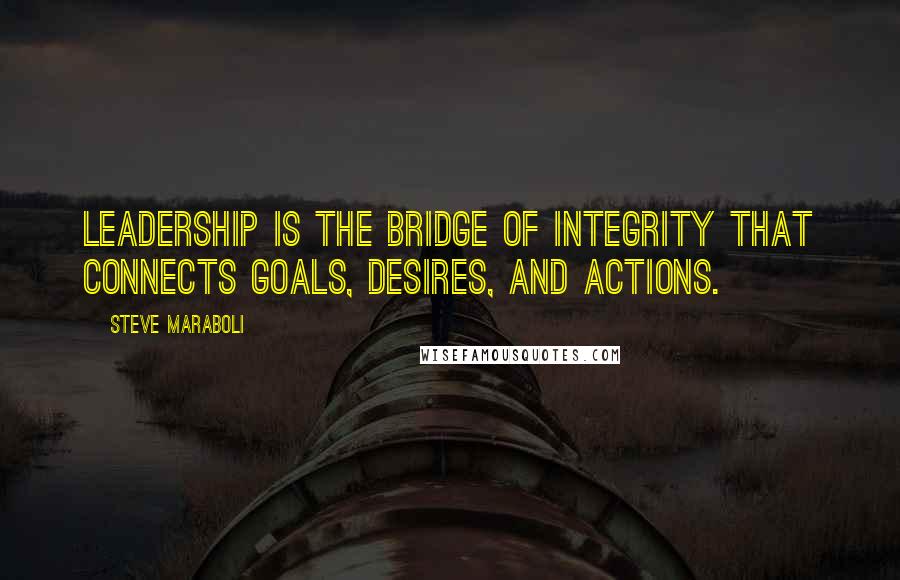 LEADERSHIP IS THE BRIDGE OF INTEGRITY THAT CONNECTS GOALS, DESIRES, AND ACTIONS.

STEVE MARABOLI

WISEFAMOUSQUOTES.COM